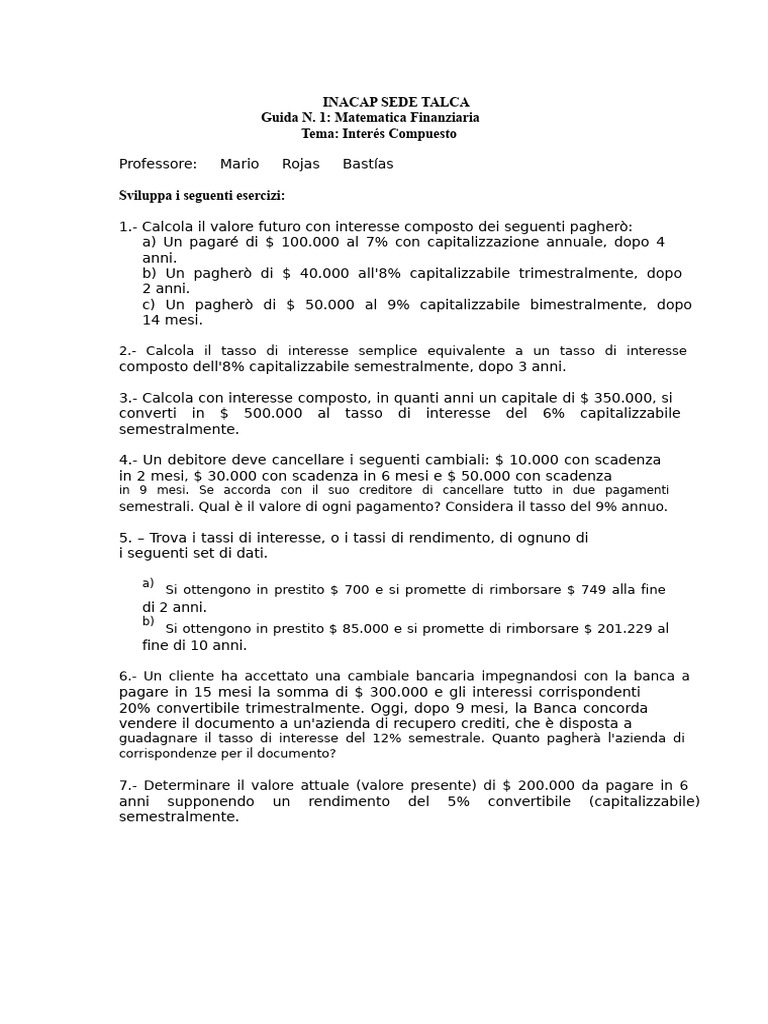 INACAP SEDE TALCA
Guida N. 1: Matematica Finanziaria
Tema: Interés Compuesto

Professore: Mario Rojas Bastías

Sviluppa i seguenti esercizi:

1.- Calcola il valore futuro con interesse composto dei seguenti pagherò:
a) Un pagaré di \$ 100.000 al 7% con capitalizzazione annuale, dopo 4 anni.
b) Un pagherò di \$ 40.000 all'8% capitalizzabile trimestralmente, dopo 2 anni.
c) Un pagherò di \$ 50.000 al 9% capitalizzabile bimestralmente, dopo 14 mesi.

2.- Calcola il tasso di interesse semplice equivalente a un tasso di interesse composto dell'8% capitalizzabile semestralmente, dopo 3 anni.

3.- Calcola con interesse composto, in quanti anni un capitale di \$ 350.000, si converti in \$ 500.000 al tasso di interesse del 6% capitalizzabile semestralmente.

4.- Un debitore deve cancellare i seguenti cambiali: \$ 10.000 con scadenza in 2 mesi, \$ 30.000 con scadenza in 6 mesi e \$ 50.000 con scadenza in 9 mesi. Se accorda con il suo creditore di cancellare tutto in due pagamenti semestrali. Qual è il valore di ogni pagamento? Considera il tasso del 9% annuo.

5. – Trova i tassi di interesse, o i tassi di rendimento, di ognuno di i seguenti set di dati.

a) Si ottengono in prestito \$ 700 e si promette di rimborsare \$ 749 alla fine di 2 anni.
b) Si ottengono in prestito \$ 85.000 e si promette di rimborsare \$ 201.229 al fine di 10 anni.

6.- Un cliente ha accettato una cambiale bancaria impegnandosi con la banca a pagare in 15 mesi la somma di \$ 300.000 e gli interessi corrispondenti 20% convertibile trimestralmente. Oggi, dopo 9 mesi, la Banca concorda vendere il documento a un'azienda di recupero crediti, che è disposta a guadagnare il tasso di interesse del 12% semestrale. Quanto pagherà l'azienda di corrispondenze per il documento?

7.- Determinare il valore attuale (valore presente) di \$ 200.000 da pagare in 6 anni supponendo un rendimento del 5% convertibile (capitalizzabile) semestralmente.